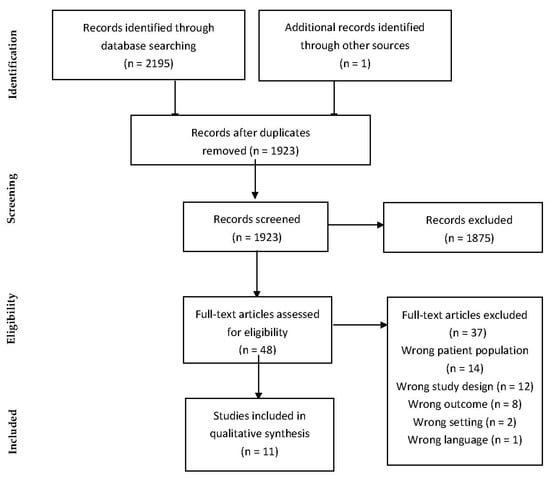 Identification

Records identified through database searching (n = 2195)

Additional records identified through other sources (n = 1)

Records after duplicates removed (n = 1923)

Screening

Records screened (n = 1923)

Records excluded (n = 1875)

Eligibility

Full-text articles assessed for eligibility (n = 48)

Full-text articles excluded (n = 37)
Wrong patient population (n = 14)
Wrong study design (n = 12)
Wrong outcome (n = 8)
Wrong setting (n = 2)
Wrong language (n = 1)

Included

Studies included in qualitative synthesis (n = 11)